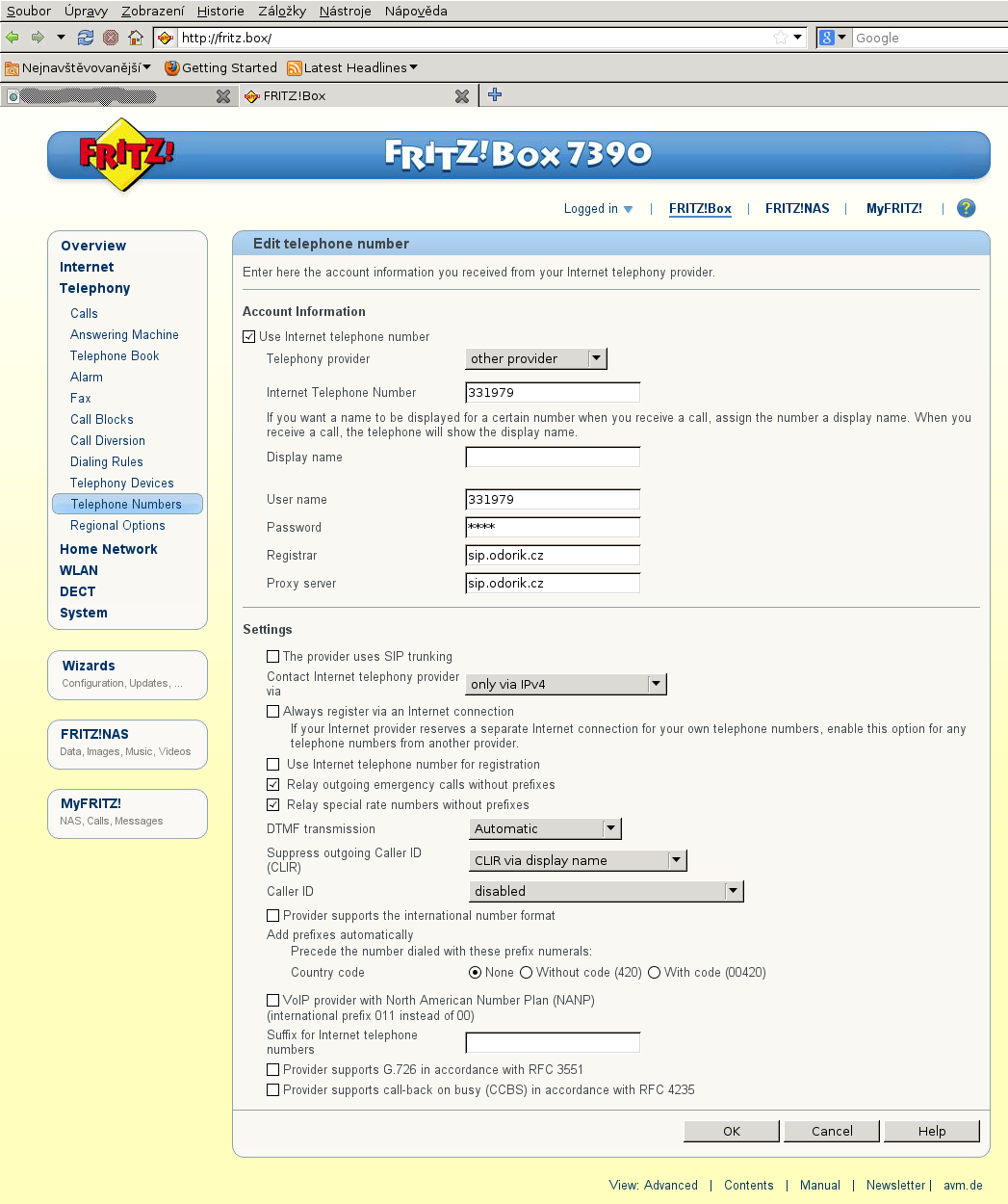 Soubor Úpravy Zobrazení Historie Záložky Nástroje Nápověda

http://fritz.box/

Google

Nejnavštěvovanější Getting Started Latest Headlines

FRITZ!Box

FRITZ!

FRITZ!Box 7390

Logged in | FRITZ!Box | FRITZ!NAS | MyFRITZ! | ?

Overview
Internet
Telephony
Calls
Answering Machine
Telephone Book
Alarm
Fax
Call Blocks
Call Diversion
Dialing Rules
Telephony Devices
Telephone Numbers
Regional Options
Home Network
WLAN
DECT
System

Wizards
Configuration, Updates, ...

FRITZ!NAS
Data, Images, Music, Videos

MyFRITZ!
NAS, Calls, Messages

Edit telephone number

Enter here the account information you received from your Internet telephony provider.

Account Information

Use Internet telephone number

Telephony provider other provider

Internet Telephone Number 331979

If you want a name to be displayed for a certain number when you receive a call, assign the number a display name. When you receive a call, the telephone will show the display name.

Display name

User name 331979

Password ****

Registrar sip.odorik.cz

Proxy server sip.odorik.cz

Settings

The provider uses SIP trunking

Contact Internet telephony provider via only via IPv4

Always register via an Internet connection

If your Internet provider reserves a separate Internet connection for your own telephone numbers, enable this option for any telephone numbers from another provider.

Use Internet telephone number for registration

Relay outgoing emergency calls without prefixes

Relay special rate numbers without prefixes

DTMF transmission Automatic

Suppress outgoing Caller ID (CLIR) CLIR via display name

Caller ID disabled

Provider supports the international number format

Add prefixes automatically

Precede the number dialed with these prefix numerals:

Country code None Without code (420) With code (00420)

VoIP provider with North American Number Plan (NANP) (international prefix 011 instead of 00)

Suffix for Internet telephone numbers

Provider supports G.726 in accordance with RFC 3551

Provider supports call-back on busy (CCBS) in accordance with RFC 4235

OK Cancel Help

View: Advanced | Contents | Manual | Newsletter | avm.de